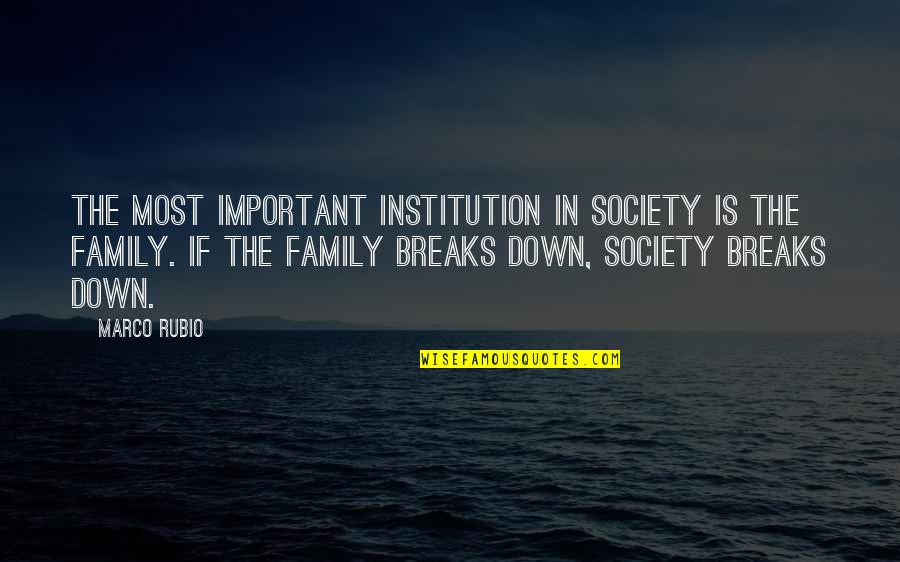 THE MOST IMPORTANT INSTITUTION IN SOCIETY IS THE FAMILY. IF THE FAMILY BREAKS DOWN, SOCIETY BREAKS DOWN.

MARCO RUBIO

WISEFAMOUSQUOTES.COM